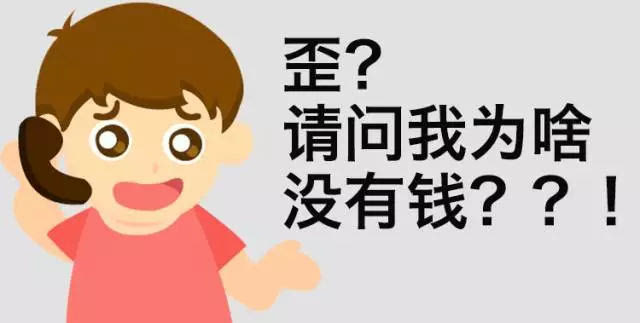 歪?
请问我为啥
没有钱？？！